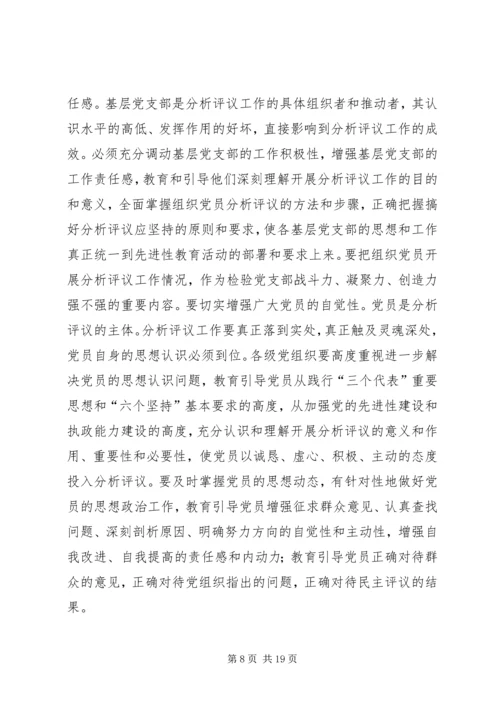 任感。基层党支部是分析评议工作的具体组织者和推动者，其认识水平的高低、发挥作用的好坏，直接影响到分析评议工作的成效。必须充分调动基层党支部的工作积极性，增强基层党支部的工作责任感，教育和引导他们深刻理解开展分析评议工作的目的和意义，全面掌握组织党员分析评议的方法和步骤，正确把握搞好分析评议应坚持的原则和要求，使各基层党支部的思想和工作真正统一到先进性教育活动的部署和要求上来。要把组织党员开展分析评议工作情况，作为检验党支部战斗力、凝聚力、创造力强不强的重要内容。要切实增强广大党员的自觉性。党员是分析评议的主体。分析评议工作要真正落到实处，真正触及灵魂深处，党员自身的思想认识必须到位。各级党组织要高度重视进一步解决党员的思想认识问题，教育引导党员从践行“三个代表”重要思想和“六个坚持”基本要求的高度，从加强党的先进性建设和执政能力建设的高度，充分认识和理解开展分析评议的意义和作用、重要性和必要性，使党员以诚恳、虚心、积极、主动的态度投入分析评议。要及时掌握党员的思想动态，有针对性地做好党员的思想政治工作，教育引导党员增强征求群众意见、认真查找问题、深刻剖析原因、明确努力方向的自觉性和主动性，增强自我改进、自我提高的责任感和内动力；教育引导党员正确对待群众的意见，正确对待党组织指出的问题，正确对待民主评议的结果。

第 8 页 共 19 页